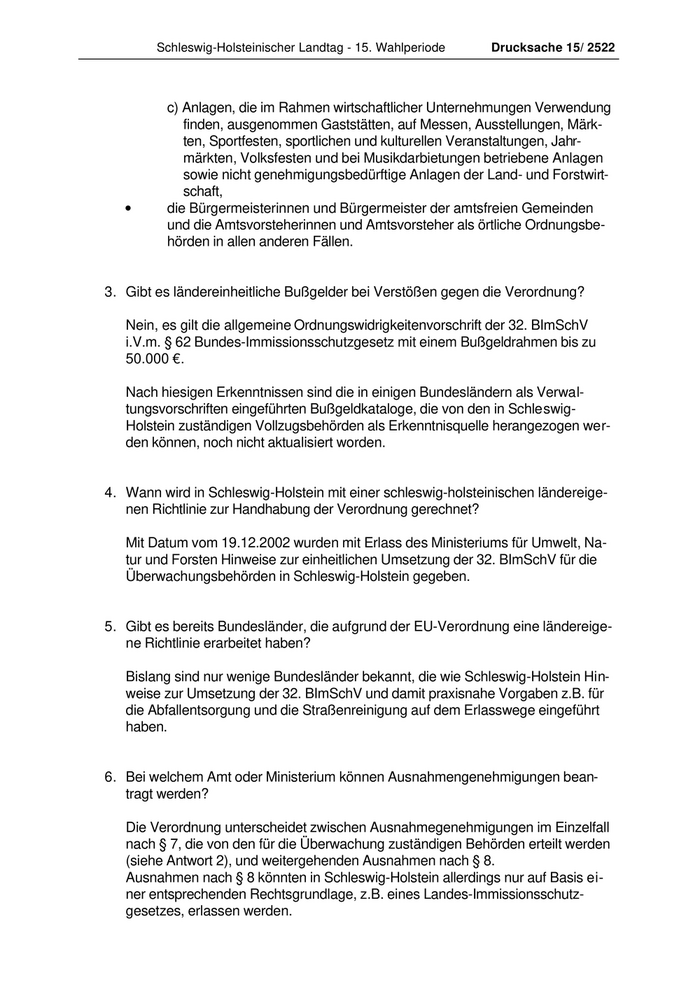 Schleswig-Holsteinischer Landtag - 15. Wahlperiode Drucksache 15/ 2522

c) Anlagen, die im Rahmen wirtschaftlicher Unternehmungen Verwendung finden, ausgenommen Gaststätten, auf Messen, Ausstellungen, Märkten, Sportfesten, sportlichen und kulturellen Veranstaltungen, Jahrmärkten, Volksfesten und bei Musikdarbietungen betriebene Anlagen sowie nicht genehmigungsbedürftige Anlagen der Land- und Forstwirtschaft,

• die Bürgermeisterinnen und Bürgermeister der amtsfreien Gemeinden und die Amtsvorsteherinnen und Amtsvorsteher als örtliche Ordnungsbehörden in allen anderen Fällen.

3. Gibt es ländereinheitliche Bußgelder bei Verstößen gegen die Verordnung?

Nein, es gilt die allgemeine Ordnungswidrigkeitenvorschrift der 32. BImSchV i.V.m. § 62 Bundes-Immissionsschutzgesetz mit einem Bußgeldrahmen bis zu 50.000 €.

Nach hiesigen Erkenntnissen sind die in einigen Bundesländern als Verwaltungsvorschriften eingeführten Bußgeldkataloge, die von den in Schleswig-Holstein zuständigen Vollzugsbehörden als Erkenntnisquelle herangezogen werden können, noch nicht aktualisiert worden.

4. Wann wird in Schleswig-Holstein mit einer schleswig-holsteinischen ländereigenen Richtlinie zur Handhabung der Verordnung gerechnet?

Mit Datum vom 19.12.2002 wurden mit Erlass des Ministeriums für Umwelt, Natur und Forsten Hinweise zur einheitlichen Umsetzung der 32. BImSchV für die Überwachungsbehörden in Schleswig-Holstein gegeben.

5. Gibt es bereits Bundesländer, die aufgrund der EU-Verordnung eine ländereigene Richtlinie erarbeitet haben?

Bislang sind nur wenige Bundesländer bekannt, die wie Schleswig-Holstein Hinweise zur Umsetzung der 32. BImSchV und damit praxisnahe Vorgaben z.B. für die Abfallentsorgung und die Straßenreinigung auf dem Erlasswege eingeführt haben.

6. Bei welchem Amt oder Ministerium können Ausnahmengenehmigungen beantragt werden?

Die Verordnung unterscheidet zwischen Ausnahmegenehmigungen im Einzelfall nach § 7, die von den für die Überwachung zuständigen Behörden erteilt werden (siehe Antwort 2), und weitergehenden Ausnahmen nach § 8.
Ausnahmen nach § 8 könnten in Schleswig-Holstein allerdings nur auf Basis einer entsprechenden Rechtsgrundlage, z.B. eines Landes-Immissionsschutzgesetzes, erlassen werden.